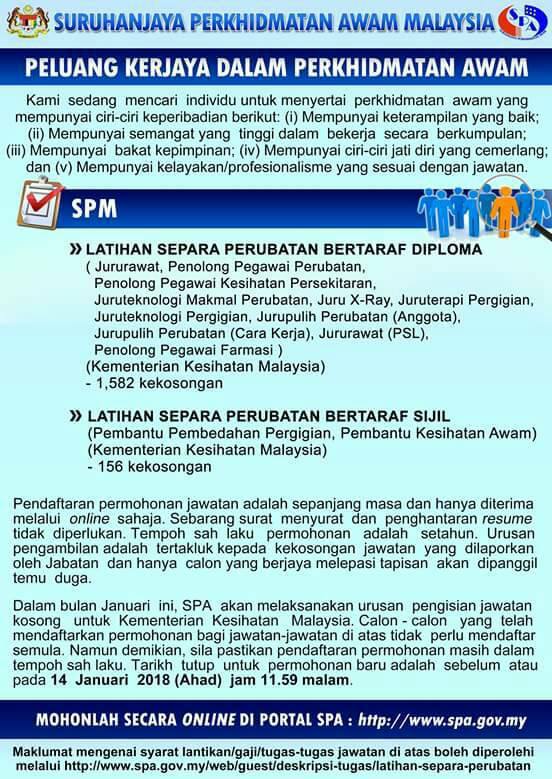 SURUHANJAYA PERKHIDMATAN AWAM MALAYSIA

SPA

PELUANG KERJAYA DALAM PERKHIDMATAN AWAM

Kami sedang mencari individu untuk menyertai perkhidmatan awam yang mempunyai ciri-ciri keperibadian berikut: (i) Mempunyai keterampilan yang baik; (ii) Mempunyai semangat yang tinggi dalam bekerja secara berkumpulan; (iii) Mempunyai bakat kepimpinan; (iv) Mempunyai ciri-ciri jati diri yang cemerlang; dan (v) Mempunyai kelayakan/profesionalisme yang sesuai dengan jawatan.

SPM

» LATIHAN SEPARA PERUBATAN BERTARAF DIPLOMA
( Jururawat, Penolong Pegawai Perubatan, Penolong Pegawai Kesihatan Persekitaran, Juruteknologi Makmal Perubatan, Juru X-Ray, Juruterapi Pergigian, Juruteknologi Pergigian, Jurupulih Perubatan (Anggota), Jurupulih Perubatan (Cara Kerja), Jururawat (PSL), Penolong Pegawai Farmasi )
(Kementerian Kesihatan Malaysia)
- 1,582 kekosongan

» LATIHAN SEPARA PERUBATAN BERTARAF SIJIL
(Pembantu Pembedahan Pergigian, Pembantu Kesihatan Awam)
(Kementerian Kesihatan Malaysia)
- 156 kekosongan

Pendaftaran permohonan jawatan adalah sepanjang masa dan hanya diterima melalui online sahaja. Sebarang surat menyurat dan penghantaran resume tidak diperlukan. Tempoh sah laku permohonan adalah setahun. Urusan pengambilan adalah tertakluk kepada kekosongan jawatan yang dilaporkan oleh Jabatan dan hanya calon yang berjaya melepasi tapisan akan dipanggil temu duga.

Dalam bulan Januari ini, SPA akan melaksanakan urusan pengisian jawatan kosong untuk Kementerian Kesihatan Malaysia. Calon - calon yang telah mendaftarkan permohonan bagi jawatan-jawatan di atas tidak perlu mendaftar semula. Namun demikian, sila pastikan pendaftaran permohonan masih dalam tempoh sah laku. Tarikh tutup untuk permohonan baru adalah sebelum atau pada 14 Januari 2018 (Ahad) jam 11.59 malam.

MOHONLAH SECARA ONLINE DI PORTAL SPA : http://www.spa.gov.my

Maklumat mengenai syarat lantikan/gaji/tugas-tugas jawatan di atas boleh diperolehi melalui http://www.spa.gov.my/web/guest/deskripsi-tugas/latihan-separa-perubatan